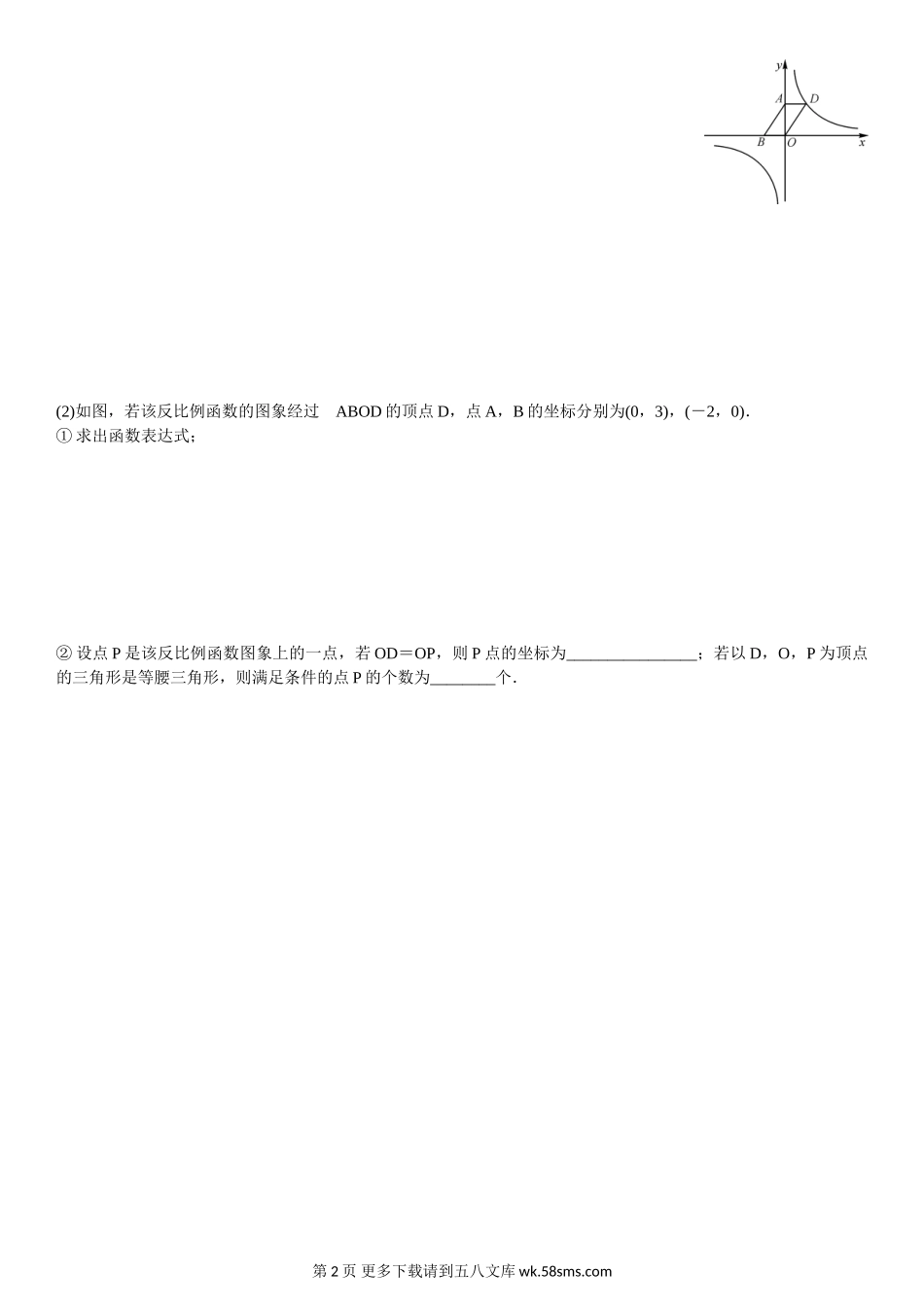 y
A
D
B
O
x

(2)如图，若该反比例函数的图象经过 ABOD 的顶点 D，点 A，B 的坐标分别为(0，3)，(－2，0).

① 求出函数表达式；

② 设点 P 是该反比例函数图象上的一点，若 OD＝OP，则 P 点的坐标为________________；若以 D，O，P 为顶点的三角形是等腰三角形，则满足条件的点 P 的个数为________个.

第 2 页 更多下载请到五八文库 wk.58sms.com